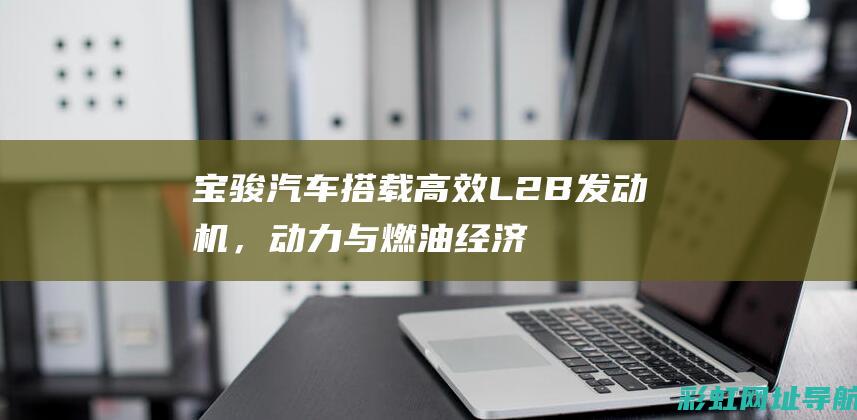 宝骏汽车搭载高效L2B发动机，动力与燃油经济

彩虹网址导航